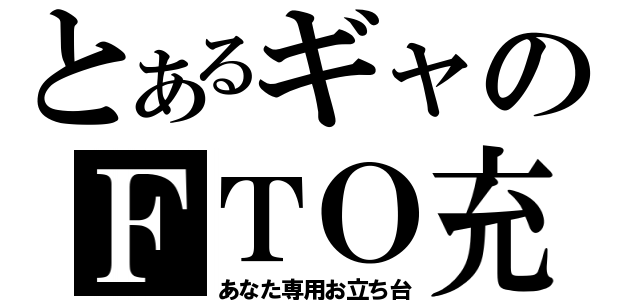 とあるギャの
FTO充
あなた専用お立ち台